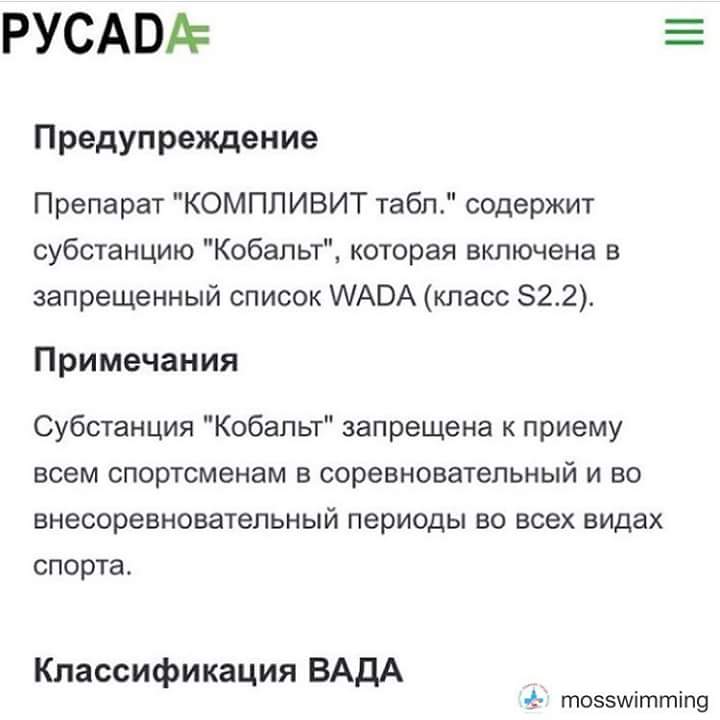 РУСАДА

Предупреждение

Препарат "КОМПЛИВИТ табл." содержит субстанцию "Кобальт", которая включена в запрещенный список WADA (класс S2.2).

Примечания

Субстанция "Кобальт" запрещена к приему всем спортсменам в соревновательный и во внесоревновательный периоды во всех видах спорта.

Классификация ВАДА

mosswimming